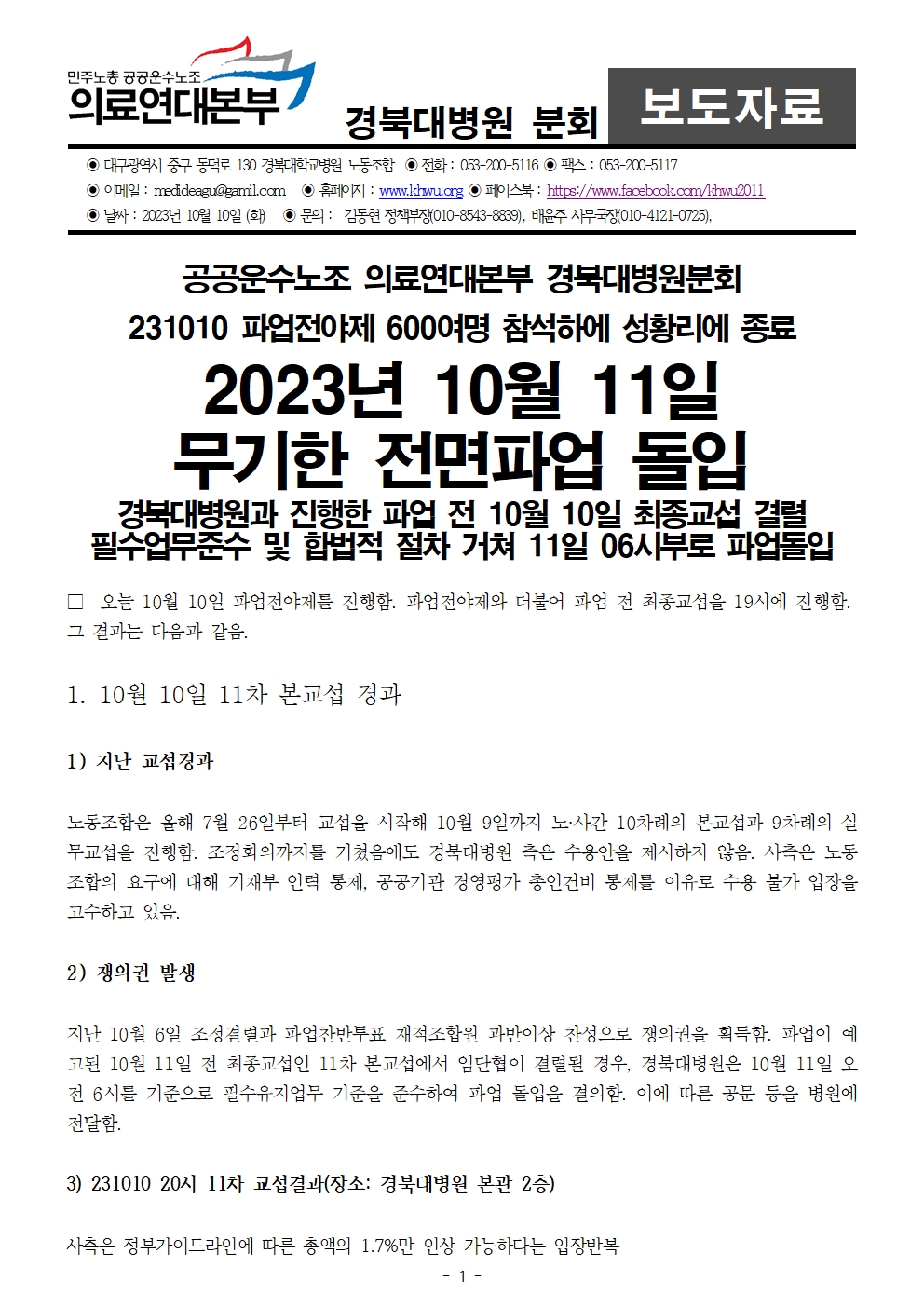 민주노총 공공운수노조
의료연대본부

경북대병원 분회

보도자료

◉ 대구광역시 중구 동덕로 130 경북대학교병원 노동조합 ◉ 전화 : 053-200-5116 ◉ 팩스 : 053-200-5117
◉ 이메일 : medideagu@gamil.com ◉ 홈페이지 : www.khwu.org ◉ 페이스북 : https://www.facebook.com/khwu2011
◉ 날짜 : 2023년 10월 10일 (화) ◉ 문의 : 김동현 정책부장(010-8543-8839), 배윤주 사무국장(010-4121-0725),

공공운수노조 의료연대본부 경북대병원분회
231010 파업전야제 600여명 참석하에 성황리에 종료
2023년 10월 11일
무기한 전면파업 돌입
경북대병원과 진행한 파업 전 10월 10일 최종교섭 결렬
필수업무준수 및 합법적 절차 거쳐 11일 06시부로 파업돌입

□ 오늘 10월 10일 파업전야제를 진행함. 파업전야제와 더불어 파업 전 최종교섭을 19시에 진행함. 그 결과는 다음과 같음.

1. 10월 10일 11차 본교섭 경과

1) 지난 교섭경과

노동조합은 올해 7월 26일부터 교섭을 시작해 10월 9일까지 노·사간 10차례의 본교섭과 9차례의 실무교섭을 진행함. 조정회의까지를 거쳤음에도 경북대병원 측은 수용안을 제시하지 않음. 사측은 노동조합의 요구에 대해 기재부 인력 통제, 공공기관 경영평가 총인건비 통제를 이유로 수용 불가 입장을 고수하고 있음.

2) 쟁의권 발생

지난 10월 6일 조정결렬과 파업찬반투표 재적조합원 과반이상 찬성으로 쟁의권을 획득함. 파업이 예고된 10월 11일 전 최종교섭인 11차 본교섭에서 임단협이 결렬될 경우, 경북대병원은 10월 11일 오전 6시를 기준으로 필수유지업무 기준을 준수하여 파업 돌입을 결의함. 이에 따른 공문 등을 병원에 전달함.

3) 231010 20시 11차 교섭결과(장소: 경북대병원 본관 2층)

사측은 정부가이드라인에 따른 총액의 1.7%만 인상 가능하다는 입장반복

- 1 -